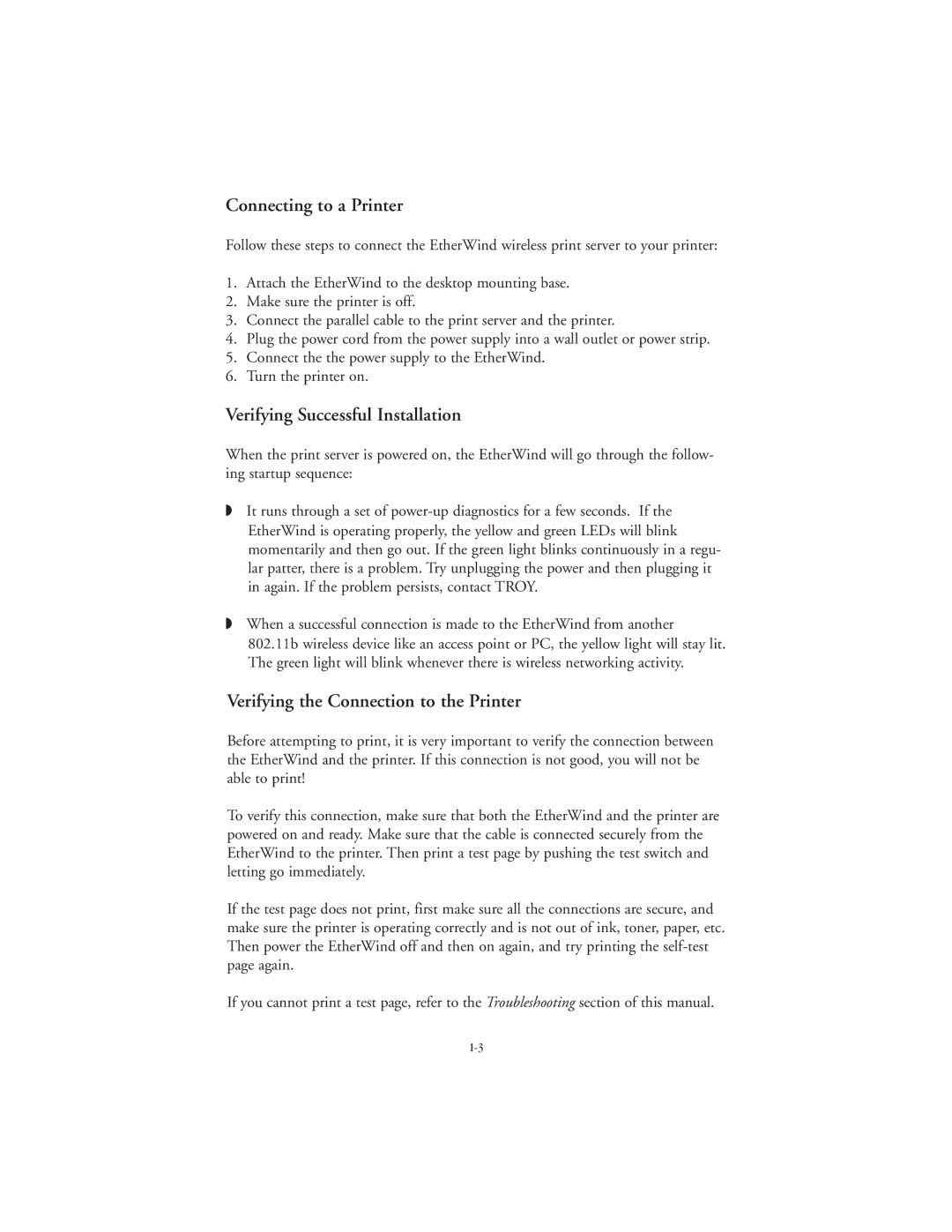 Connecting to a Printer

Follow these steps to connect the EtherWind wireless print server to your printer:

1. Attach the EtherWind to the desktop mounting base.
2. Make sure the printer is off.
3. Connect the parallel cable to the print server and the printer.
4. Plug the power cord from the power supply into a wall outlet or power strip.
5. Connect the the power supply to the EtherWind.
6. Turn the printer on.

Verifying Successful Installation

When the print server is powered on, the EtherWind will go through the following startup sequence:

◗ It runs through a set of power-up diagnostics for a few seconds. If the EtherWind is operating properly, the yellow and green LEDs will blink momentarily and then go out. If the green light blinks continuously in a regular patter, there is a problem. Try unplugging the power and then plugging it in again. If the problem persists, contact TROY.

◗ When a successful connection is made to the EtherWind from another 802.11b wireless device like an access point or PC, the yellow light will stay lit. The green light will blink whenever there is wireless networking activity.

Verifying the Connection to the Printer

Before attempting to print, it is very important to verify the connection between the EtherWind and the printer. If this connection is not good, you will not be able to print!

To verify this connection, make sure that both the EtherWind and the printer are powered on and ready. Make sure that the cable is connected securely from the EtherWind to the printer. Then print a test page by pushing the test switch and letting go immediately.

If the test page does not print, first make sure all the connections are secure, and make sure the printer is operating correctly and is not out of ink, toner, paper, etc. Then power the EtherWind off and then on again, and try printing the self-test page again.

If you cannot print a test page, refer to the Troubleshooting section of this manual.

1-3